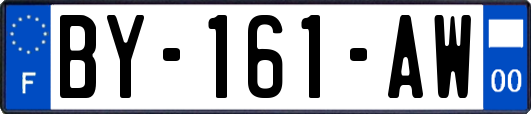 F

BY-161-AW

00